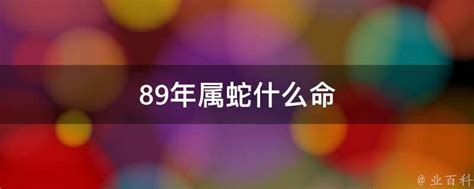 89年属蛇什么命

@ 业百科